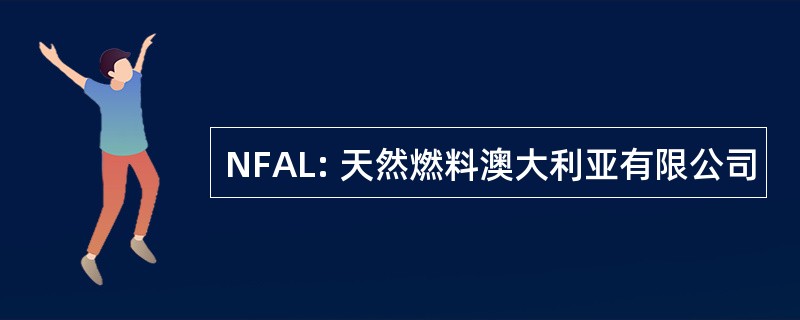 NFAL: 天然燃料澳大利亚有限公司